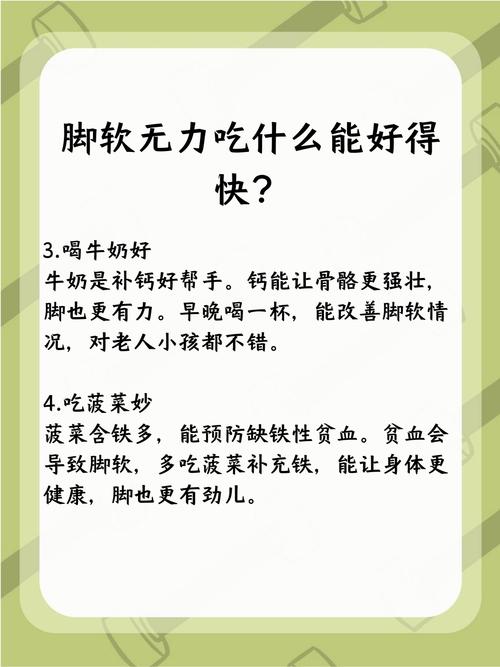 脚软无力吃什么能好得快？

3.喝牛奶好
牛奶是补钙好帮手。钙能让骨骼更强壮，脚也更有力。早晚喝一杯，能改善脚软情况，对老人小孩都不错。

4.吃菠菜妙
菠菜含铁多，能预防缺铁性贫血。贫血会导致脚软，多吃菠菜补充铁，能让身体更健康，脚也更有劲儿。